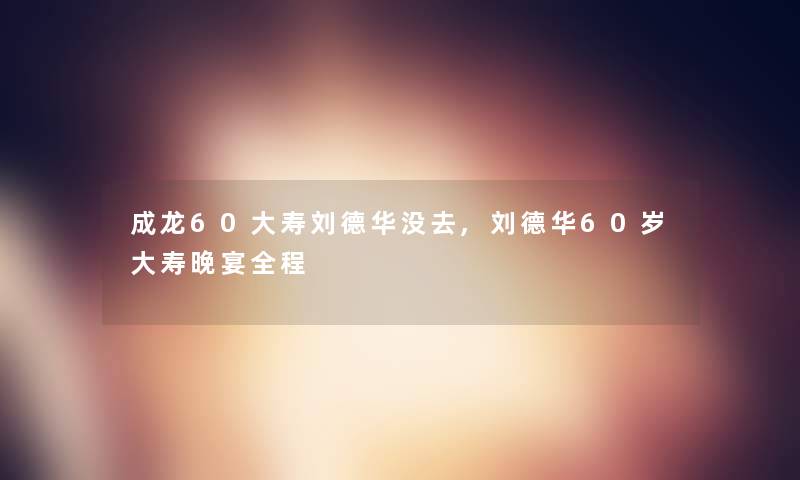 成龙60大寿刘德华没去，刘德华60岁大寿晚宴全程